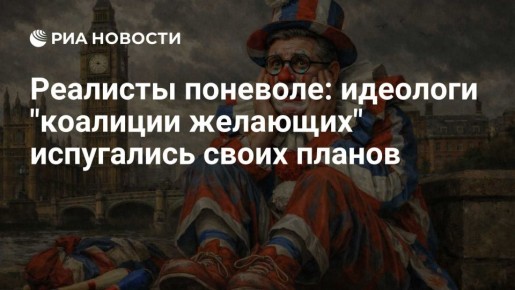 РИА НОВОСТИ

Реалисты поневоле: идеологи "коалиции желающих" испугались своих планов